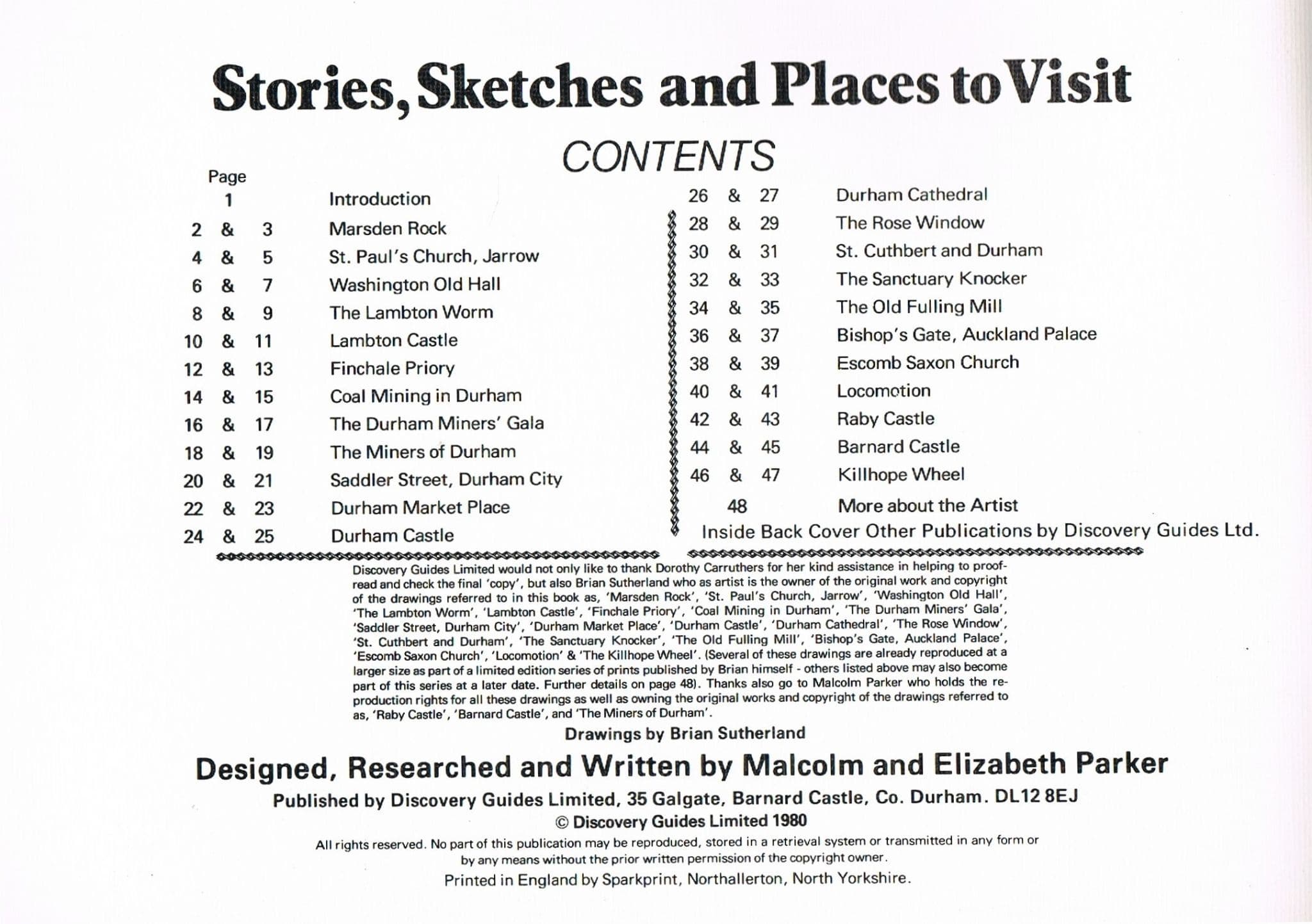 Stories, Sketches and Places to Visit

CONTENTS

Page

1 Introduction
2 & 3 Marsden Rock
4 & 5 St. Paul's Church, Jarrow
6 & 7 Washington Old Hall
8 & 9 The Lambton Worm
10 & 11 Lambton Castle
12 & 13 Finchale Priory
14 & 15 Coal Mining in Durham
16 & 17 The Durham Miners' Gala
18 & 19 The Miners of Durham
20 & 21 Saddler Street, Durham City
22 & 23 Durham Market Place
24 & 25 Durham Castle

26 & 27 Durham Cathedral
28 & 29 The Rose Window
30 & 31 St. Cuthbert and Durham
32 & 33 The Sanctuary Knocker
34 & 35 The Old Fulling Mill
36 & 37 Bishop's Gate, Auckland Palace
38 & 39 Escomb Saxon Church
40 & 41 Locomotion
42 & 43 Raby Castle
44 & 45 Barnard Castle
46 & 47 Killhope Wheel
48 More about the Artist
Inside Back Cover Other Publications by Discovery Guides Ltd.

Discovery Guides Limited would not only like to thank Dorothy Carruthers for her kind assistance in helping to proofread and check the final 'copy', but also Brian Sutherland who as artist is the owner of the original work and copyright of the drawings referred to in this book as, 'Marsden Rock', 'St. Paul's Church, Jarrow', 'Washington Old Hall', 'The Lambton Worm', 'Lambton Castle', 'Finchale Priory', 'Coal Mining in Durham', 'The Durham Miners' Gala', 'Saddler Street, Durham City', 'Durham Market Place', 'Durham Castle', 'Durham Cathedral', 'The Rose Window', 'St. Cuthbert and Durham', 'The Sanctuary Knocker', 'The Old Fulling Mill', 'Bishop's Gate, Auckland Palace', 'Escomb Saxon Church', 'Locomotion' & 'The Killhope Wheel'. (Several of these drawings are already reproduced at a larger size as part of a limited edition series of prints published by Brian himself - others listed above may also become part of this series at a later date. Further details on page 48). Thanks also go to Malcolm Parker who holds the reproduction rights for all these drawings as well as owning the original works and copyright of the drawings referred to as, 'Raby Castle', 'Barnard Castle', and 'The Miners of Durham'.

Drawings by Brian Sutherland

Designed, Researched and Written by Malcolm and Elizabeth Parker

Published by Discovery Guides Limited, 35 Galgate, Barnard Castle, Co. Durham. DL12 8EJ

© Discovery Guides Limited 1980

All rights reserved. No part of this publication may be reproduced, stored in a retrieval system or transmitted in any form or by any means without the prior written permission of the copyright owner.

Printed in England by Sparkprint, Northallerton, North Yorkshire.